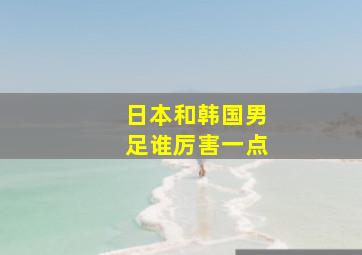 日本和韩国男足谁厉害一点